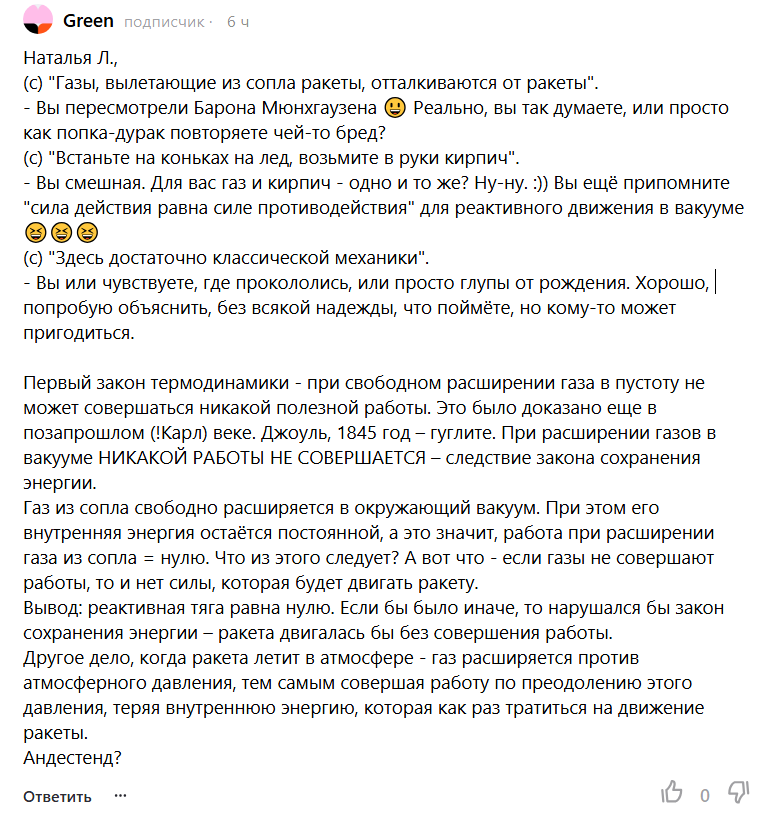 Green подписчик · 6 ч

Наталья Л.,
(с) "Газы, вылетающие из сопла ракеты, отталкиваются от ракеты".
- Вы пересмотрели Барона Мюнхгаузена 😃 Реально, вы так думаете, или просто как попка-дурак повторяете чей-то бред?
(с) "Встаньте на коньках на лед, возьмите в руки кирпич".
- Вы смешная. Для вас газ и кирпич - одно и то же? Ну-ну. :)) Вы ещё припомните "сила действия равна силе противодействия" для реактивного движения в вакууме 😆😆😆
(с) "Здесь достаточно классической механики".
- Вы или чувствуете, где прокололись, или просто глупы от рождения. Хорошо, попробую объяснить, без всякой надежды, что поймёте, но кому-то может пригодиться.

Первый закон термодинамики - при свободном расширении газа в пустоту не может совершаться никакой полезной работы. Это было доказано еще в позапрошлом (!Карл) веке. Джоуль, 1845 год – гуглите. При расширении газов в вакууме НИКАКОЙ РАБОТЫ НЕ СОВЕРШАЕТСЯ – следствие закона сохранения энергии.
Газ из сопла свободно расширяется в окружающий вакуум. При этом его внутренняя энергия остаётся постоянной, а это значит, работа при расширении газа из сопла = нулю. Что из этого следует? А вот что - если газы не совершают работы, то и нет силы, которая будет двигать ракету.
Вывод: реактивная тяга равна нулю. Если бы было иначе, то нарушался бы закон сохранения энергии – ракета двигалась бы без совершения работы.
Другое дело, когда ракета летит в атмосфере - газ расширяется против атмосферного давления, тем самым совершая работу по преодолению этого давления, теряя внутреннюю энергию, которая как раз тратиться на движение ракеты.
Андестенд?

Ответить ··· 0